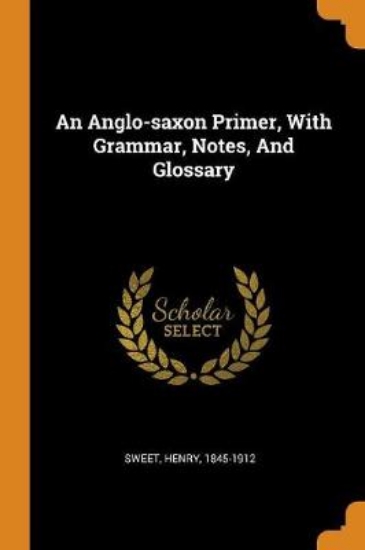 An Anglo-saxon Primer, With Grammar, Notes, And Glossary

Scholar
SELECT

SWEET, HENRY, 1845-1912